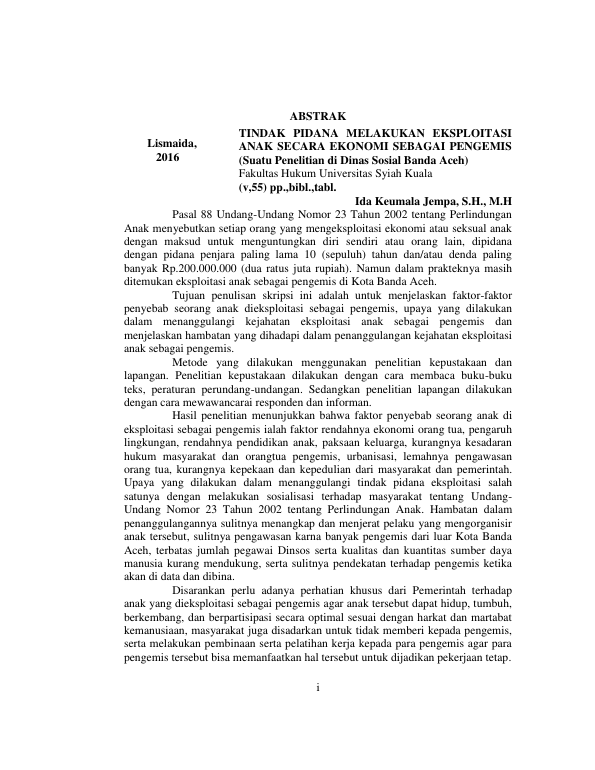 ABSTRAK

Lismaida, 2016

TINDAK PIDANA MELAKUKAN EKSPLOITASI ANAK SECARA EKONOMI SEBAGAI PENGEMIS (Suatu Penelitian di Dinas Sosial Banda Aceh)
Fakultas Hukum Universitas Syiah Kuala
(v,55) pp.,bibl.,tabl.

Ida Keumala Jempa, S.H., M.H

Pasal 88 Undang-Undang Nomor 23 Tahun 2002 tentang Perlindungan Anak menyebutkan setiap orang yang mengeksploitasi ekonomi atau seksual anak dengan maksud untuk menguntungkan diri sendiri atau orang lain, dipidana dengan pidana penjara paling lama 10 (sepuluh) tahun dan/atau denda paling banyak Rp.200.000.000 (dua ratus juta rupiah). Namun dalam prakteknya masih ditemukan eksploitasi anak sebagai pengemis di Kota Banda Aceh.

Tujuan penulisan skripsi ini adalah untuk menjelaskan faktor-faktor penyebab seorang anak dieksploitasi sebagai pengemis, upaya yang dilakukan dalam menanggulangi kejahatan eksploitasi anak sebagai pengemis dan menjelaskan hambatan yang dihadapi dalam penanggulangan kejahatan eksploitasi anak sebagai pengemis.

Metode yang dilakukan menggunakan penelitian kepustakaan dan lapangan. Penelitian kepustakaan dilakukan dengan cara membaca buku-buku teks, peraturan perundang-undangan. Sedangkan penelitian lapangan dilakukan dengan cara mewawancarai responden dan informan.

Hasil penelitian menunjukkan bahwa faktor penyebab seorang anak di eksploitasi sebagai pengemis ialah faktor rendahnya ekonomi orang tua, pengaruh lingkungan, rendahnya pendidikan anak, paksaan keluarga, kurangnya kesadaran hukum masyarakat dan orangtua pengemis, urbanisasi, lemahnya pengawasan orang tua, kurangnya kepekaan dan kepedulian dari masyarakat dan pemerintah. Upaya yang dilakukan dalam menanggulangi tindak pidana eksploitasi salah satunya dengan melakukan sosialisasi terhadap masyarakat tentang Undang-Undang Nomor 23 Tahun 2002 tentang Perlindungan Anak. Hambatan dalam penanggulangannya sulitnya menangkap dan menjerat pelaku yang mengorganisir anak tersebut, sulitnya pengawasan karna banyak pengemis dari luar Kota Banda Aceh, terbatas jumlah pegawai Dinsos serta kualitas dan kuantitas sumber daya manusia kurang mendukung, serta sulitnya pendekatan terhadap pengemis ketika akan di data dan dibina.

Disarankan perlu adanya perhatian khusus dari Pemerintah terhadap anak yang dieksploitasi sebagai pengemis agar anak tersebut dapat hidup, tumbuh, berkembang, dan berpartisipasi secara optimal sesuai dengan harkat dan martabat kemanusiaan, masyarakat juga disadarkan untuk tidak memberi kepada pengemis, serta melakukan pembinaan serta pelatihan kerja kepada para pengemis agar para pengemis tersebut bisa memanfaatkan hal tersebut untuk dijadikan pekerjaan tetap.

i